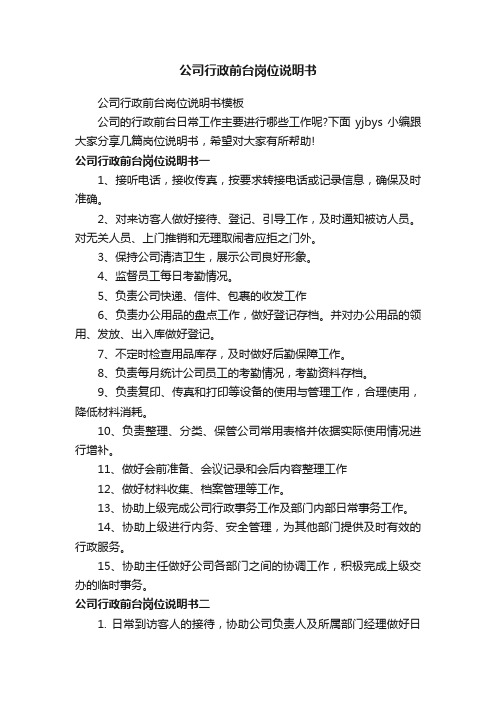 公司行政前台岗位说明书

公司行政前台岗位说明书模板

公司的行政前台日常工作主要进行哪些工作呢?下面 yjbys 小编跟大家分享几篇岗位说明书，希望对大家有所帮助!

公司行政前台岗位说明书一

1、接听电话，接收传真，按要求转接电话或记录信息，确保及时准确。

2、对来访客人做好接待、登记、引导工作，及时通知被访人员。对无关人员、上门推销和无理取闹者应拒之门外。

3、保持公司清洁卫生，展示公司良好形象。

4、监督员工每日考勤情况。

5、负责公司快递、信件、包裹的收发工作

6、负责办公用品的盘点工作，做好登记存档。并对办公用品的领用、发放、出入库做好登记。

7、不定时检查用品库存，及时做好后勤保障工作。

8、负责每月统计公司员工的考勤情况，考勤资料存档。

9、负责复印、传真和打印等设备的使用与管理工作，合理使用，降低材料消耗。

10、负责整理、分类、保管公司常用表格并依据实际使用情况进行增补。

11、做好会前准备、会议记录和会后内容整理工作

12、做好材料收集、档案管理等工作。

13、协助上级完成公司行政事务工作及部门内部日常事务工作。

14、协助上级进行内务、安全管理，为其他部门提供及时有效的行政服务。

15、协助主任做好公司各部门之间的协调工作，积极完成上级交办的临时事务。

公司行政前台岗位说明书二

1. 日常到访客人的接待，协助公司负责人及所属部门经理做好日